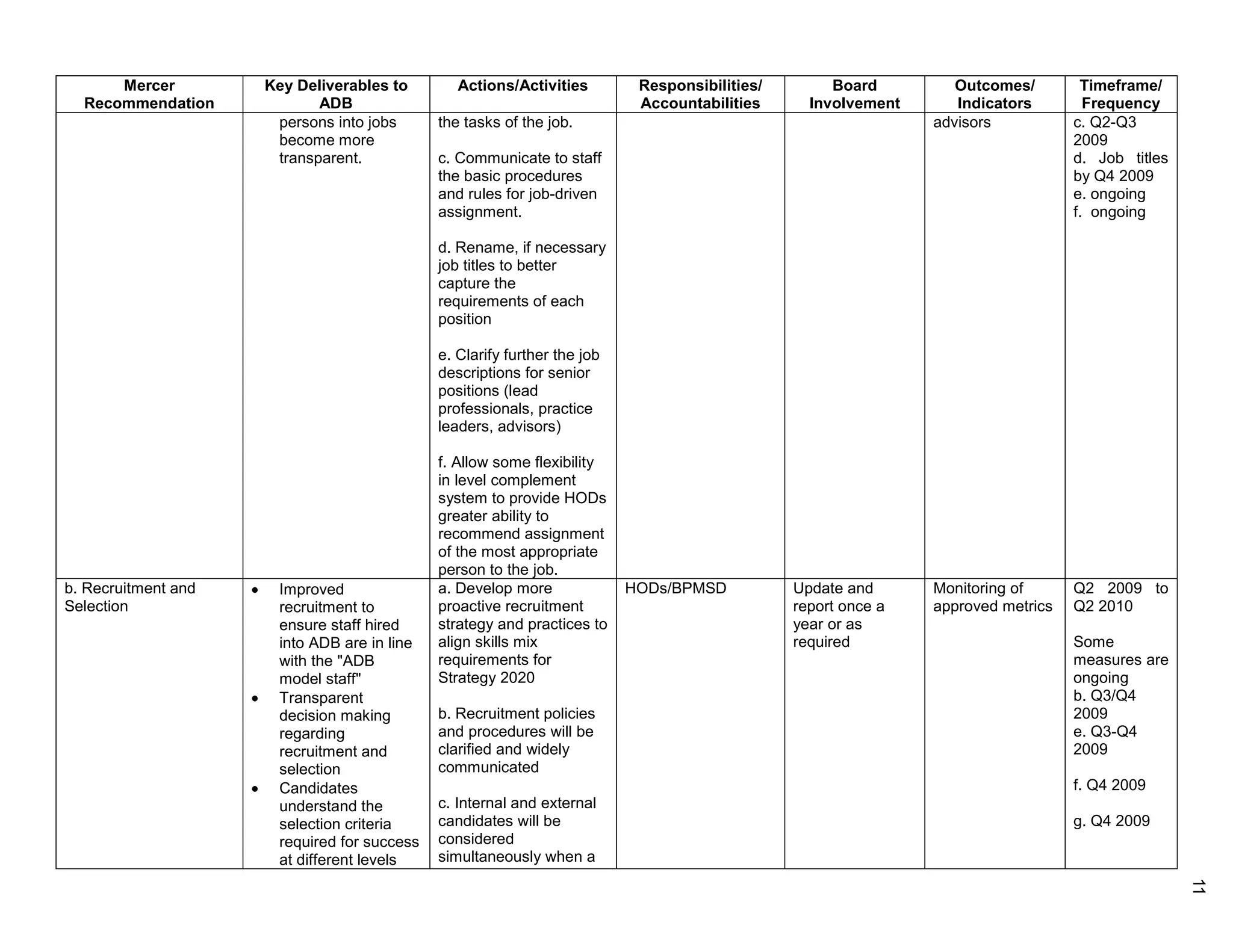 | Mercer Recommendation | Key Deliverables to ADB | Actions/Activities | Responsibilities/ Accountabilities | Board Involvement | Outcomes/ Indicators | Timeframe/ Frequency |
|---|---|---|---|---|---|---|
| | persons into jobs become more transparent. | the tasks of the job.<br><br>c. Communicate to staff the basic procedures and rules for job-driven assignment.<br><br>d. Rename, if necessary job titles to better capture the requirements of each position<br><br>e. Clarify further the job descriptions for senior positions (lead professionals, practice leaders, advisors)<br><br>f. Allow some flexibility in level complement system to provide HODs greater ability to recommend assignment of the most appropriate person to the job. | | | advisors | c. Q2-Q3 2009<br>d. Job titles by Q4 2009<br>e. ongoing<br>f. ongoing |
| b. Recruitment and Selection | • Improved recruitment to ensure staff hired into ADB are in line with the "ADB model staff"<br>• Transparent decision making regarding recruitment and selection<br>• Candidates understand the selection criteria required for success at different levels | a. Develop more proactive recruitment strategy and practices to align skills mix requirements for Strategy 2020<br><br>b. Recruitment policies and procedures will be clarified and widely communicated<br><br>c. Internal and external candidates will be considered simultaneously when a | HODs/BPMSD | Update and report once a year or as required | Monitoring of approved metrics | Q2 2009 to Q2 2010<br><br>Some measures are ongoing<br>b. Q3/Q4 2009<br>e. Q3-Q4 2009<br><br>f. Q4 2009<br><br>g. Q4 2009 |

11